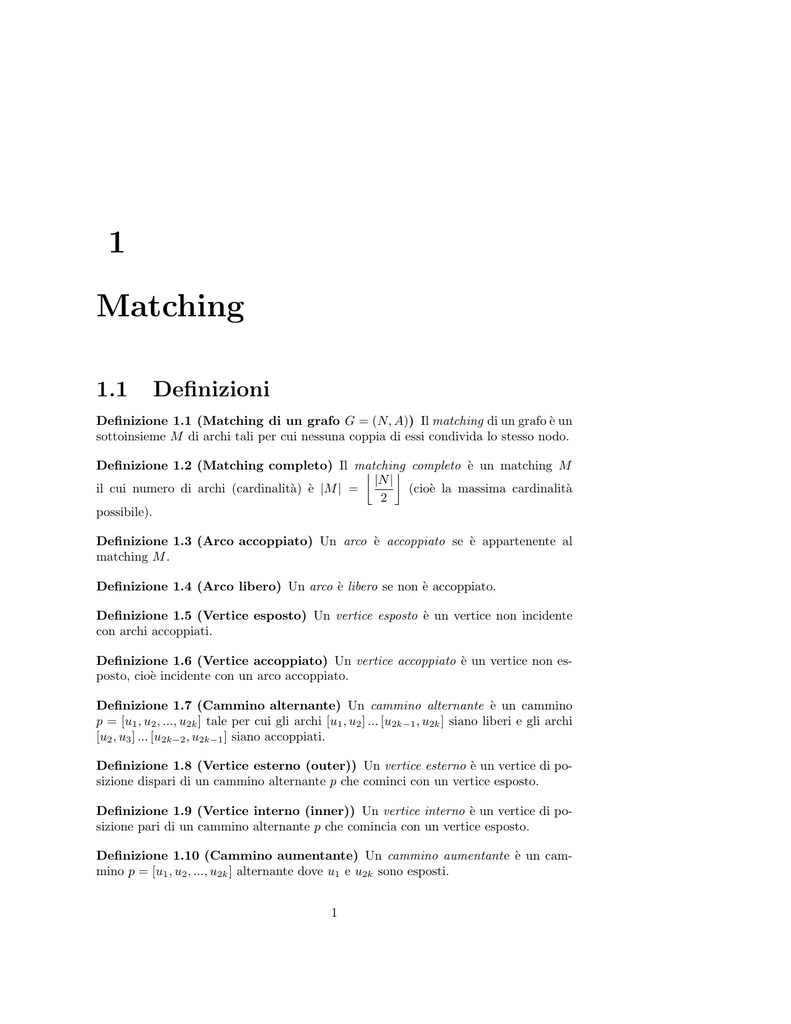 1

Matching

1.1 Definizioni

Definizione 1.1 (Matching di un grafo $G = (N, A)$) Il matching di un grafo è un sottoinsieme $M$ di archi tali per cui nessuna coppia di essi condivida lo stesso nodo.

Definizione 1.2 (Matching completo) Il matching completo è un matching $M$ il cui numero di archi (cardinalità) è $|M| = \left\lfloor \frac{|N|}{2} \right\rfloor$ (cioè la massima cardinalità possibile).

Definizione 1.3 (Arco accoppiato) Un arco è accoppiato se è appartenente al matching $M$.

Definizione 1.4 (Arco libero) Un arco è libero se non è accoppiato.

Definizione 1.5 (Vertice esposto) Un vertice esposto è un vertice non incidente con archi accoppiati.

Definizione 1.6 (Vertice accoppiato) Un vertice accoppiato è un vertice non esposto, cioè incidente con un arco accoppiato.

Definizione 1.7 (Cammino alternante) Un cammino alternante è un cammino $p = [u_1, u_2, ..., u_{2k}]$ tale per cui gli archi $[u_1, u_2] ... [u_{2k-1}, u_{2k}]$ siano liberi e gli archi $[u_2, u_3] ... [u_{2k-2}, u_{2k-1}]$ siano accoppiati.

Definizione 1.8 (Vertice esterno (outer)) Un vertice esterno è un vertice di posizione dispari di un cammino alternante $p$ che cominci con un vertice esposto.

Definizione 1.9 (Vertice interno (inner)) Un vertice interno è un vertice di posizione pari di un cammino alternante $p$ che comincia con un vertice esposto.

Definizione 1.10 (Cammino aumentante) Un cammino aumentante è un cammino $p = [u_1, u_2, ..., u_{2k}]$ alternante dove $u_1$ e $u_{2k}$ sono esposti.

1